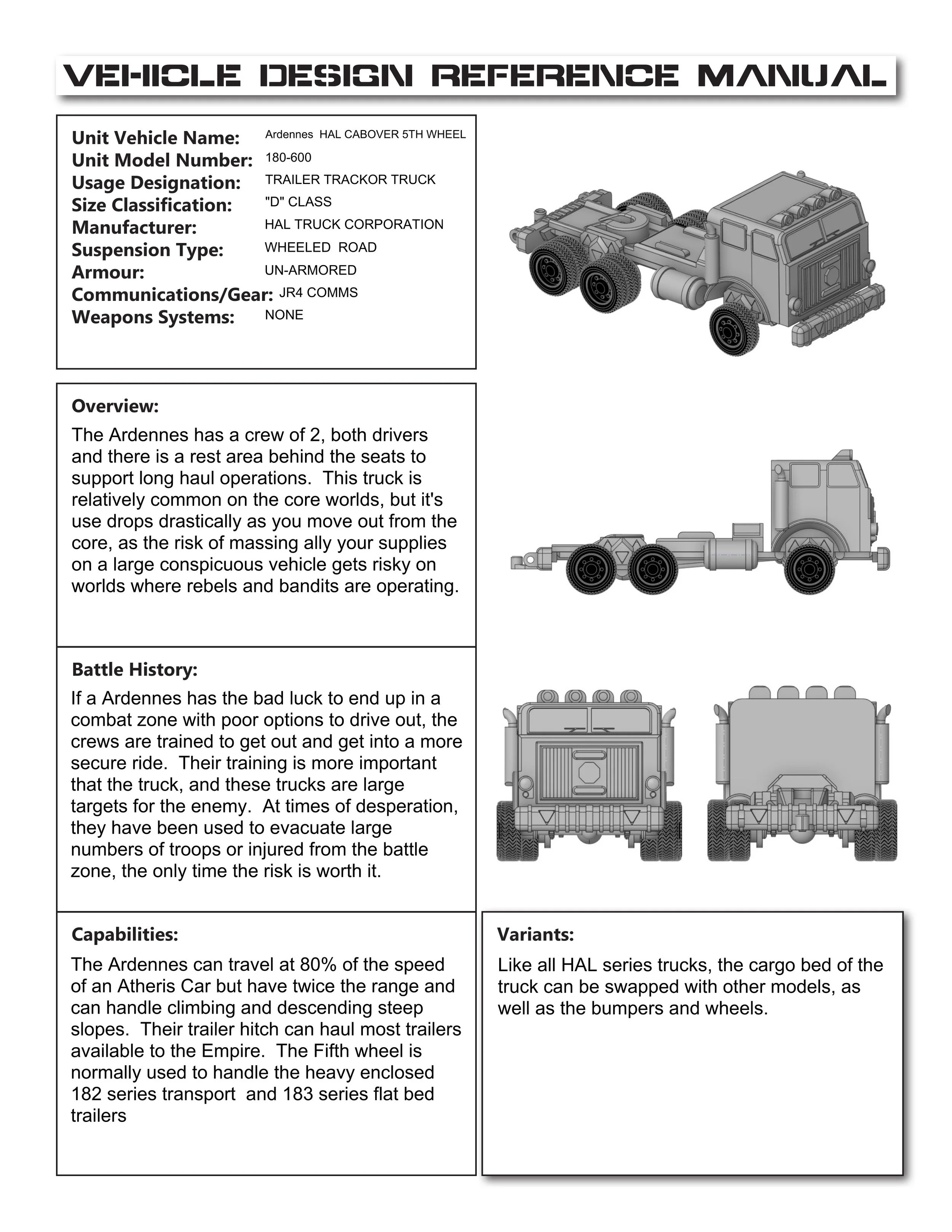 VEHICLE DESIGN REFERENCE MANUAL

Unit Vehicle Name: Ardennes HAL CABOVER 5TH WHEEL
Unit Model Number: 180-600
Usage Designation: TRAILER TRACKOR TRUCK
Size Classification: "D" CLASS
Manufacturer: HAL TRUCK CORPORATION
Suspension Type: WHEELED ROAD
Armour: UN-ARMORED
Communications/Gear: JR4 COMMS
Weapons Systems: NONE

Overview:

The Ardennes has a crew of 2, both drivers and there is a rest area behind the seats to support long haul operations. This truck is relatively common on the core worlds, but it's use drops drastically as you move out from the core, as the risk of massing ally your supplies on a large conspicuous vehicle gets risky on worlds where rebels and bandits are operating.

Battle History:

If a Ardennes has the bad luck to end up in a combat zone with poor options to drive out, the crews are trained to get out and get into a more secure ride. Their training is more important that the truck, and these trucks are large targets for the enemy. At times of desperation, they have been used to evacuate large numbers of troops or injured from the battle zone, the only time the risk is worth it.

Capabilities:

The Ardennes can travel at 80% of the speed of an Atheris Car but have twice the range and can handle climbing and descending steep slopes. Their trailer hitch can haul most trailers available to the Empire. The Fifth wheel is normally used to handle the heavy enclosed 182 series transport and 183 series flat bed trailers

Variants:

Like all HAL series trucks, the cargo bed of the truck can be swapped with other models, as well as the bumpers and wheels.